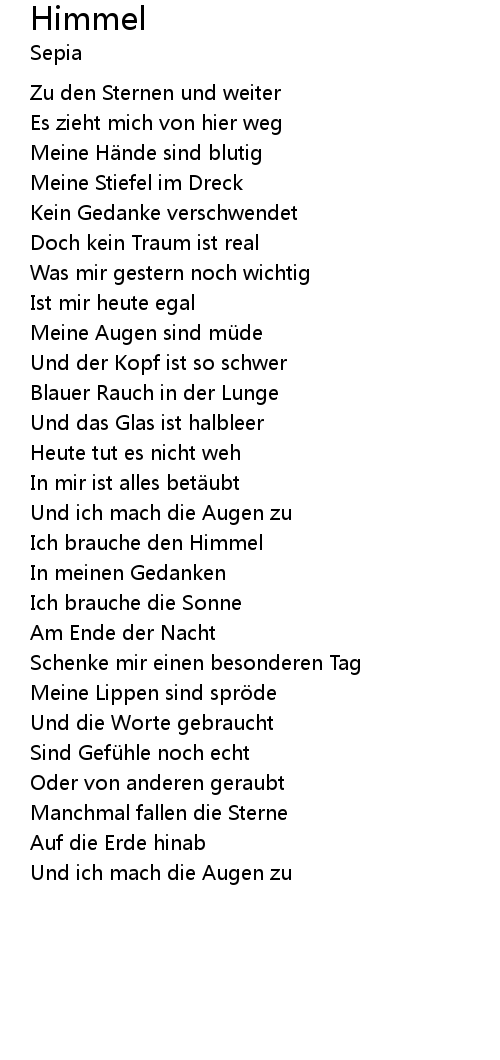 Himmel
Sepia

Zu den Sternen und weiter
Es zieht mich von hier weg
Meine Hände sind blutig
Meine Stiefel im Dreck
Kein Gedanke verschwendet
Doch kein Traum ist real
Was mir gestern noch wichtig
Ist mir heute egal
Meine Augen sind müde
Und der Kopf ist so schwer
Blauer Rauch in der Lunge
Und das Glas ist halbleer
Heute tut es nicht weh
In mir ist alles betäubt
Und ich mach die Augen zu
Ich brauche den Himmel
In meinen Gedanken
Ich brauche die Sonne
Am Ende der Nacht
Schenke mir einen besonderen Tag
Meine Lippen sind spröde
Und die Worte gebraucht
Sind Gefühle noch echt
Oder von anderen geraubt
Manchmal fallen die Sterne
Auf die Erde hinab
Und ich mach die Augen zu